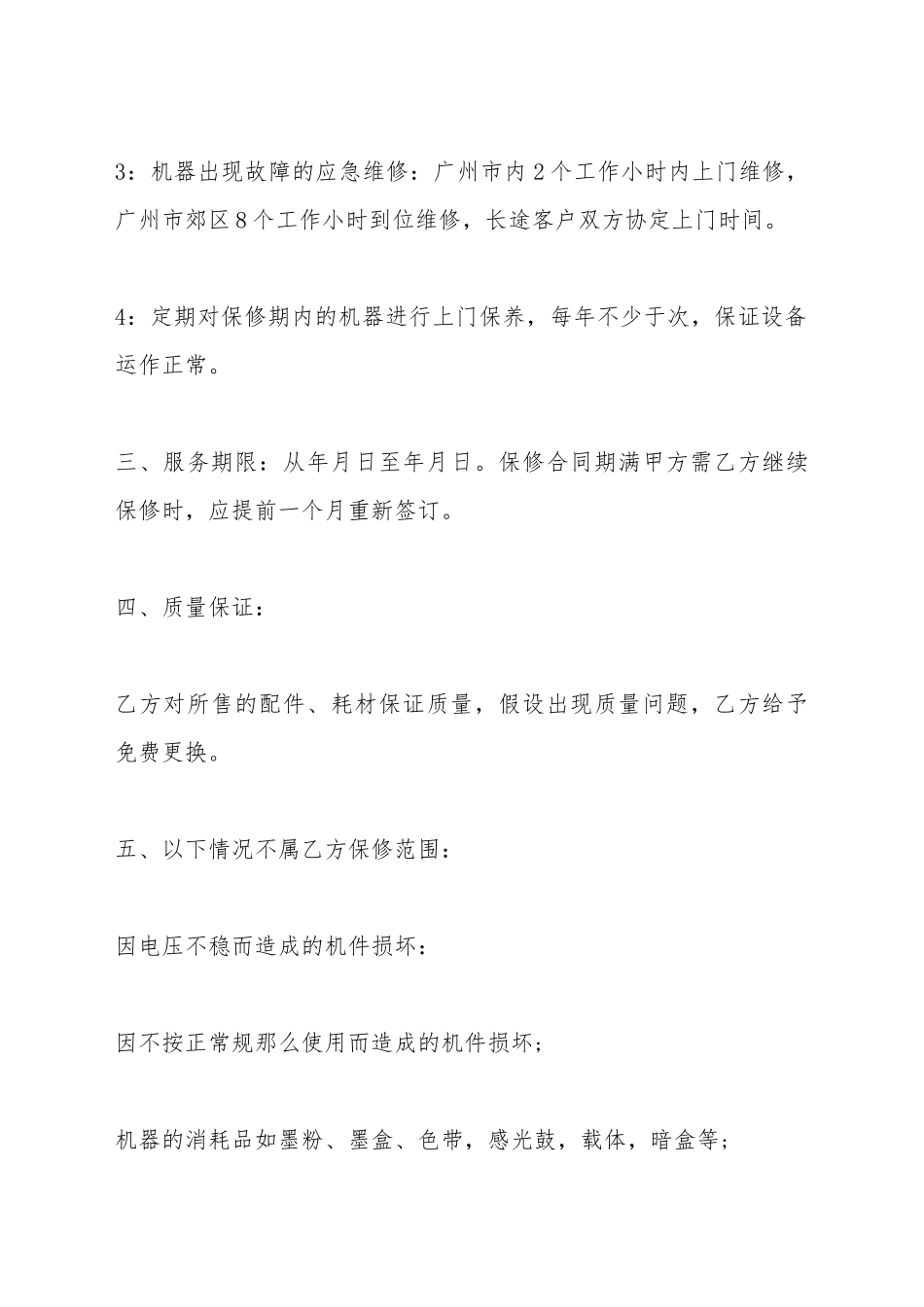 3：机器出现故障的应急维修：广州市内2个工作小时内上门维修，广州市郊区8个工作小时到位维修，长途客户双方协定上门时间。

4：定期对保修期内的机器进行上门保养，每年不少于次，保证设备运作正常。

三、服务期限：从年月日至年月日。保修合同期满甲方需乙方继续保修时，应提前一个月重新签订。

四、质量保证：

乙方对所售的配件、耗材保证质量，假设出现质量问题，乙方给予免费更换。

五、以下情况不属乙方保修范围：

因电压不稳而造成的机件损坏：

因不按正常规那么使用而造成的机件损坏；

机器的消耗品如墨粉、墨盒、色带，感光鼓，载体，暗盒等；